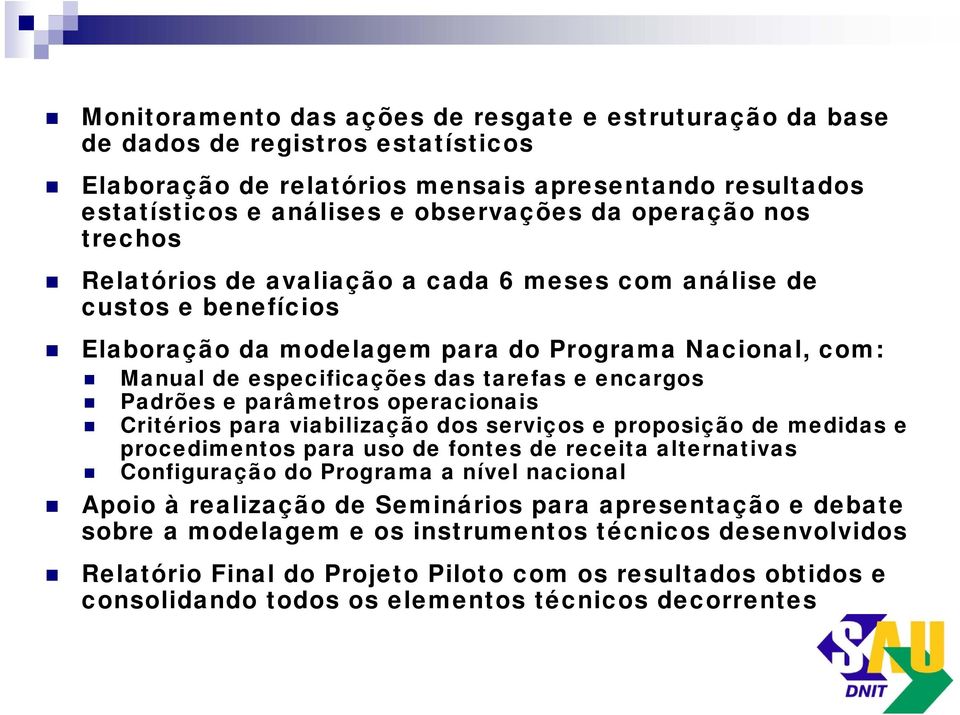 Monitoramento das ações de resgate e estruturação da base de dados de registros estatísticos

Elaboração de relatórios mensais apresentando resultados estatísticos e análises e observações da operação nos trechos

Relatórios de avaliação a cada 6 meses com análise de custos e benefícios

Elaboração da modelagem para do Programa Nacional, com:

Manual de especificações das tarefas e encargos

Padrões e parâmetros operacionais

Critérios para viabilização dos serviços e proposição de medidas e procedimentos para uso de fontes de receita alternativas

Configuração do Programa a nível nacional

Apoio à realização de Seminários para apresentação e debate sobre a modelagem e os instrumentos técnicos desenvolvidos

Relatório Final do Projeto Piloto com os resultados obtidos e consolidando todos os elementos técnicos decorrentes

SAU
DNIT